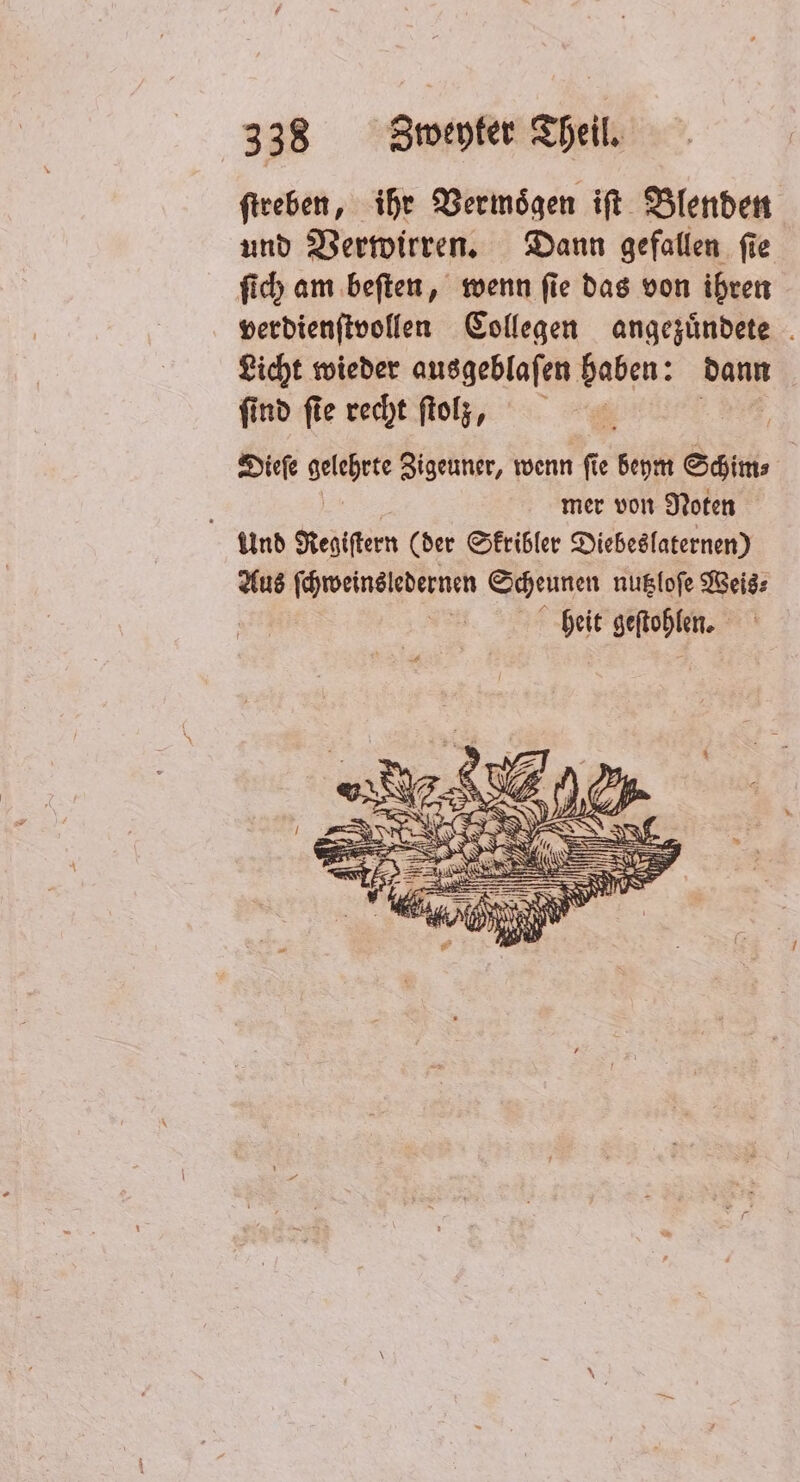 338 Zweyter Theil.

ſtreben, ihr Vermögen iſt Blenden und Verwirren. Dann gefallen ſie ſich am beſten, wenn ſie das von ihren verdienſtvollen Collegen angezündete Licht wieder ausgeblaſen haben: dann ſind ſie recht ſtolz,

Dieſe gelehrte Zigeuner, wenn ſie beym Schimmer von Noten
Und Regiſtern (der Skribler Diebeslaternen)
Aus ſchweinsledernen Scheunen nutzloſe Weisheit geſtohlen.